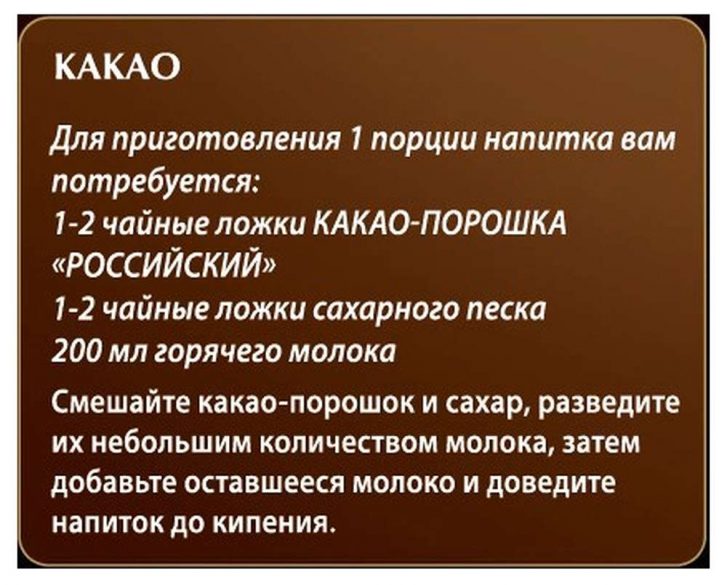 КАКАО

Для приготовления 1 порции напитка вам потребуется:
1-2 чайные ложки КАКАО-ПОРОШКА «РОССИЙСКИЙ»
1-2 чайные ложки сахарного песка
200 мл горячего молока

Смешайте какао-порошок и сахар, разведите их небольшим количеством молока, затем добавьте оставшееся молоко и доведите напиток до кипения.